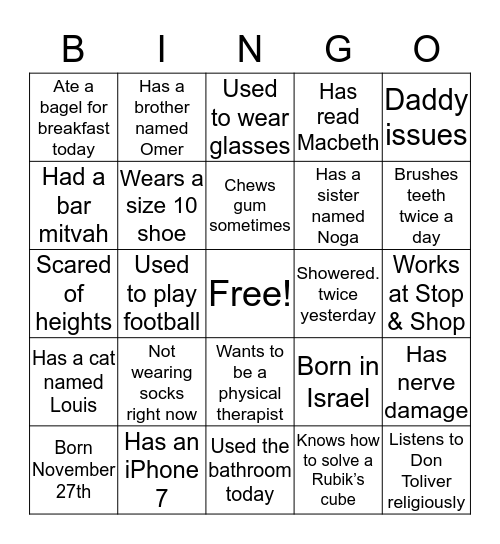 | B | I | N | G | O |
|---|---|---|---|---|
| Ate a bagel for breakfast today | Has a brother named Omer | Used to wear glasses | Has read Macbeth | Daddy issues |
| Had a bar mitvah | Wears a size 10 shoe | Chews gum sometimes | Has a sister named Noga | Brushes teeth twice a day |
| Scared of heights | Used to play football | Free! | Showered. twice yesterday | Works at Stop & Shop |
| Has a cat named Louis | Not wearing socks right now | Wants to be a physical therapist | Born in Israel | Has nerve damage |
| Born November 27th | Has an iPhone 7 | Used the bathroom today | Knows how to solve a Rubik's cube | Listens to Don Toliver religiously |